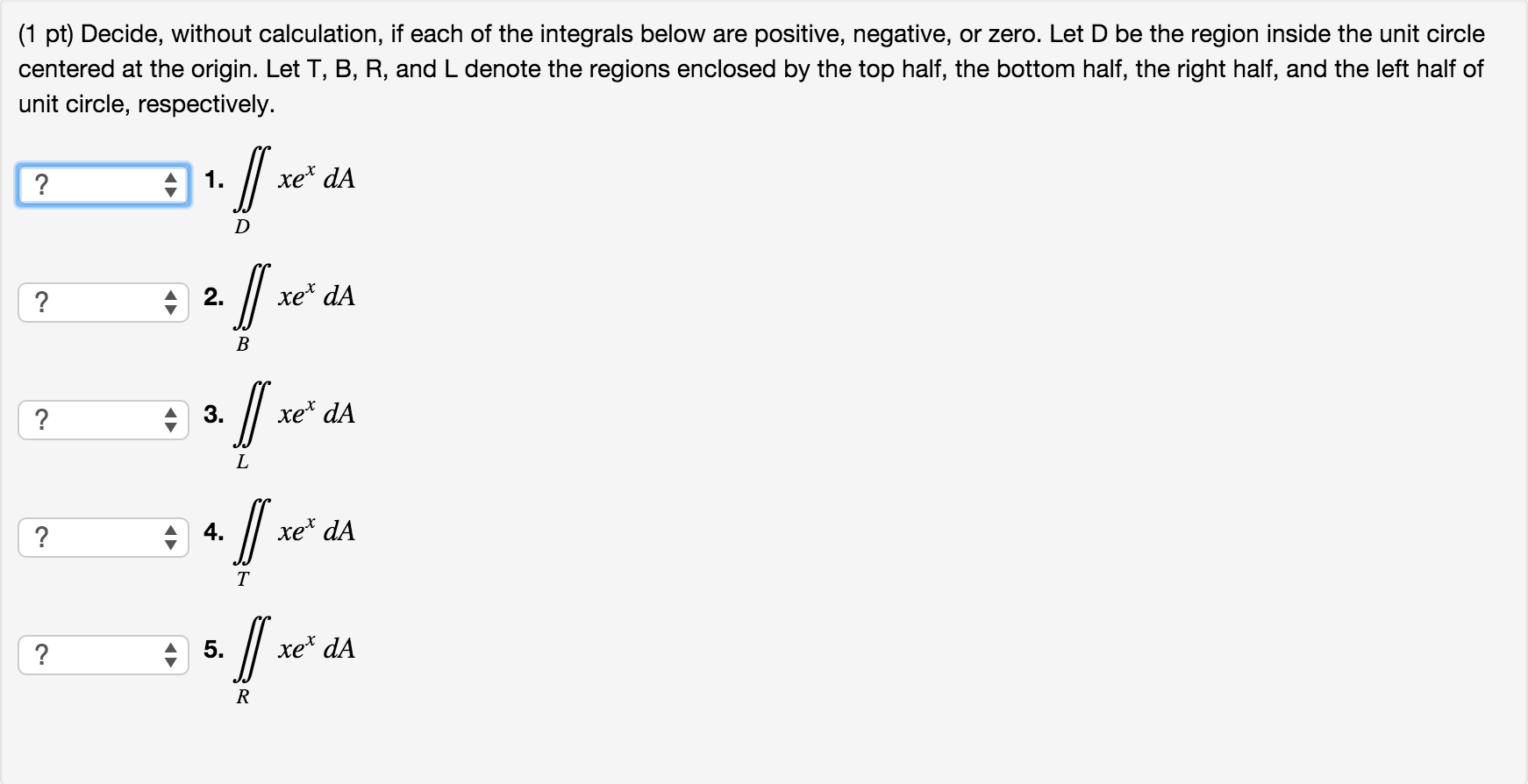 (1 pt) Decide, without calculation, if each of the integrals below are positive, negative, or zero. Let D be the region inside the unit circle centered at the origin. Let T, B, R, and L denote the regions enclosed by the top half, the bottom half, the right half, and the left half of unit circle, respectively.

? 1. $\iint_D xe^x \, dA$

? 2. $\iint_B xe^x \, dA$

? 3. $\iint_L xe^x \, dA$

? 4. $\iint_T xe^x \, dA$

? 5. $\iint_R xe^x \, dA$